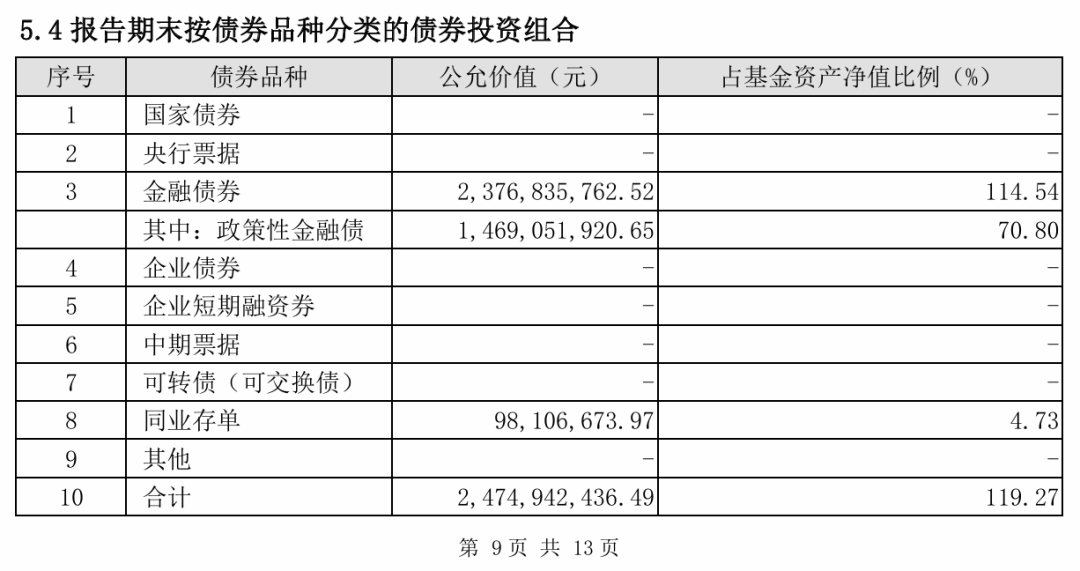 5.4报告期末按债券品种分类的债券投资组合

| 序号 | 债券品种 | 公允价值（元） | 占基金资产净值比例（%） |
|---|---|---|---|
| 1 | 国家债券 | - | - |
| 2 | 央行票据 | - | - |
| 3 | 金融债券 | 2,376,835,762.52 | 114.54 |
|  | 其中：政策性金融债 | 1,469,051,920.65 | 70.80 |
| 4 | 企业债券 | - | - |
| 5 | 企业短期融资券 | - | - |
| 6 | 中期票据 | - | - |
| 7 | 可转债（可交换债） | - | - |
| 8 | 同业存单 | 98,106,673.97 | 4.73 |
| 9 | 其他 | - | - |
| 10 | 合计 | 2,474,942,436.49 | 119.27 |

第9页 共13页